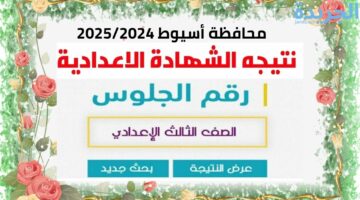 الجريدة

محافظة أسيوط 2025/2024

نتيجه الشهادة الاعدادية

رقم الجلوس

الصف الثالث الإعدادي

عرض النتيجة

بحث جديد